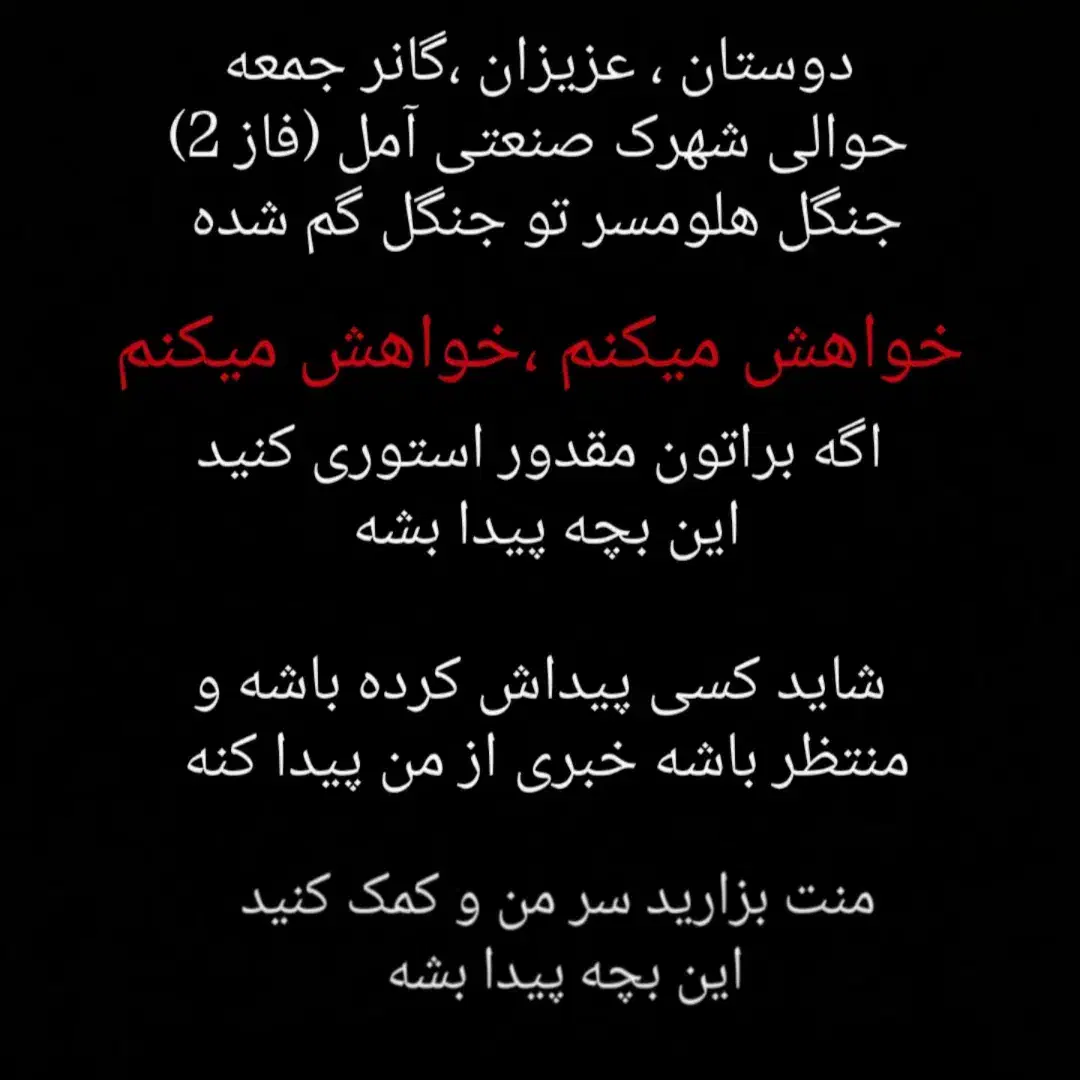 دوستان ، عزیزان ،گانر جمعه حوالی شهرک صنعتی آمل (فاز 2) جنگل هلومسر تو جنگل گم شده

خواهش میکنم ،خواهش میکنم

اگه براتون مقدور استوری کنید این بچه پیدا بشه

شاید کسی پیداش کرده باشه و منتظر باشه خبری از من پیدا کنه

منت بزارید سر من و کمک کنید این بچه پیدا بشه